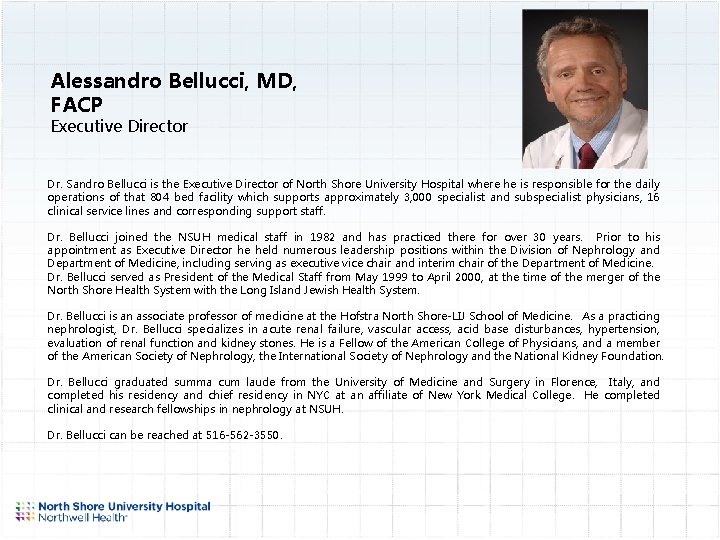 Alessandro Bellucci, MD, FACP
Executive Director

Dr. Sandro Bellucci is the Executive Director of North Shore University Hospital where he is responsible for the daily operations of that 804 bed facility which supports approximately 3,000 specialist and subspecialist physicians, 16 clinical service lines and corresponding support staff.

Dr. Bellucci joined the NSUH medical staff in 1982 and has practiced there for over 30 years. Prior to his appointment as Executive Director he held numerous leadership positions within the Division of Nephrology and Department of Medicine, including serving as executive vice chair and interim chair of the Department of Medicine. Dr. Bellucci served as President of the Medical Staff from May 1999 to April 2000, at the time of the merger of the North Shore Health System with the Long Island Jewish Health System.

Dr. Bellucci is an associate professor of medicine at the Hofstra North Shore-LIJ School of Medicine. As a practicing nephrologist, Dr. Bellucci specializes in acute renal failure, vascular access, acid base disturbances, hypertension, evaluation of renal function and kidney stones. He is a Fellow of the American College of Physicians, and a member of the American Society of Nephrology, the International Society of Nephrology and the National Kidney Foundation.

Dr. Bellucci graduated summa cum laude from the University of Medicine and Surgery in Florence, Italy, and completed his residency and chief residency in NYC at an affiliate of New York Medical College. He completed clinical and research fellowships in nephrology at NSUH.

Dr. Bellucci can be reached at 516-562-3550.

North Shore University Hospital
Northwell Health